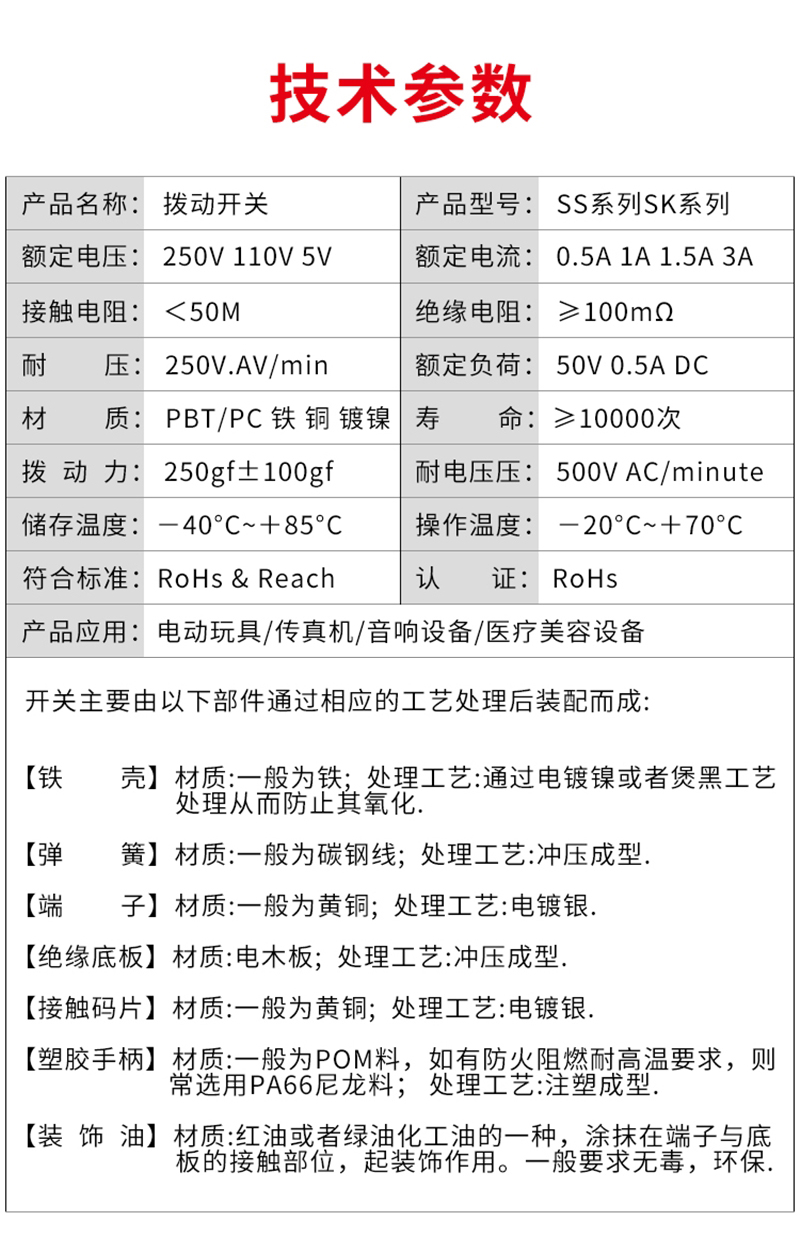 技术参数

| 产品名称: | 拨动开关 | 产品型号: | SS系列SK系列 |
|---|---|---|---|
| 额定电压: | 250V 110V 5V | 额定电流: | 0.5A 1A 1.5A 3A |
| 接触电阻: | ＜50M | 绝缘电阻: | ≥100mΩ |
| 耐　　压: | 250V.AV/min | 额定负荷: | 50V 0.5A DC |
| 材　　质: | PBT/PC 铁 铜 镀镍 | 寿　　命: | ≥10000次 |
| 拨 动 力: | 250gf±100gf | 耐电压压: | 500V AC/minute |
| 储存温度: | －40°C~＋85°C | 操作温度: | －20°C~＋70°C |
| 符合标准: | RoHs & Reach | 认　　证: | RoHs |
| 产品应用: | 电动玩具/传真机/音响设备/医疗美容设备 | | |

开关主要由以下部件通过相应的工艺处理后装配而成:

【铁　　壳】材质:一般为铁; 处理工艺:通过电镀镍或者煲黑工艺处理从而防止其氧化.

【弹　　簧】材质:一般为碳钢线; 处理工艺:冲压成型.

【端　　子】材质:一般为黄铜; 处理工艺:电镀银.

【绝缘底板】材质:电木板; 处理工艺:冲压成型.

【接触码片】材质:一般为黄铜; 处理工艺:电镀银.

【塑胶手柄】材质:一般为POM料，如有防火阻燃耐高温要求，则常选用PA66尼龙料; 处理工艺:注塑成型.

【装 饰 油】材质:红油或者绿油化工油的一种，涂抹在端子与底板的接触部位，起装饰作用。一般要求无毒，环保.